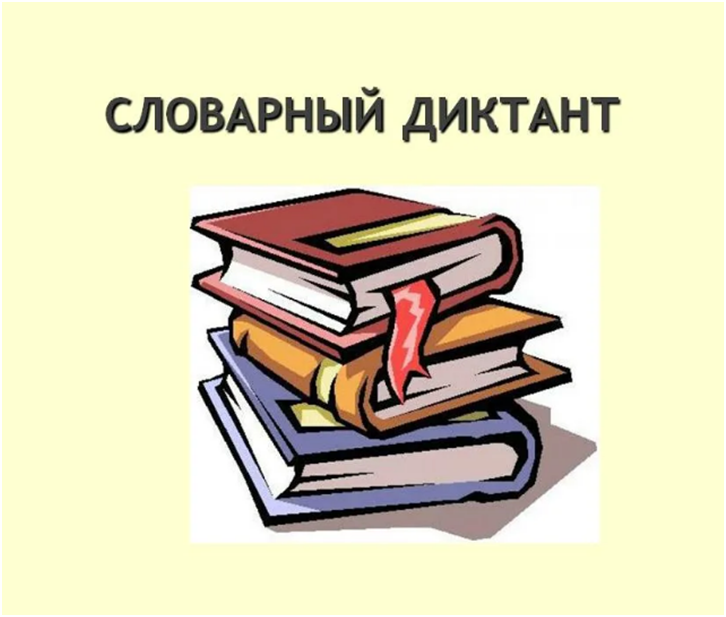 СЛОВАРНЫЙ ДИКТАНТ